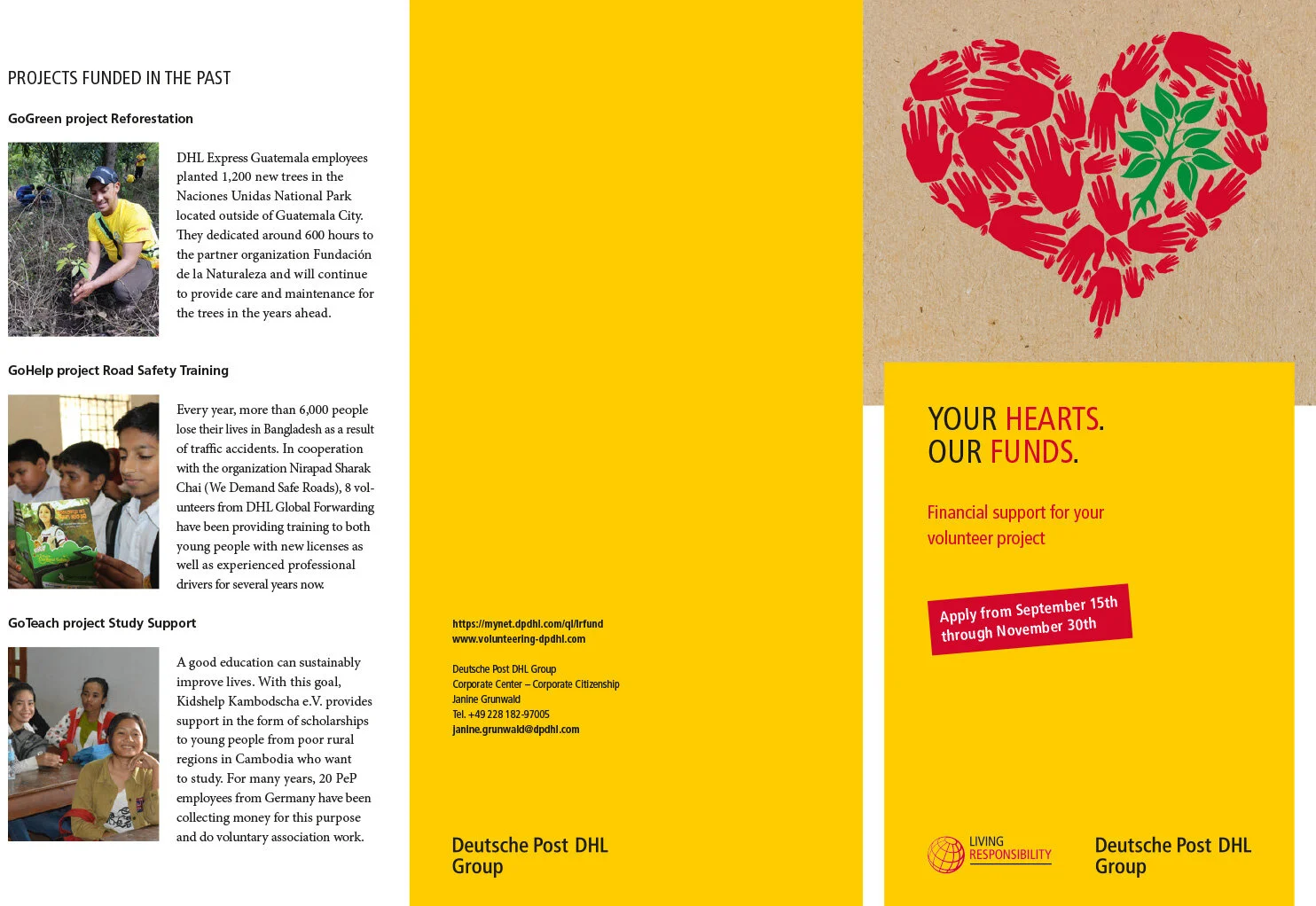 PROJECTS FUNDED IN THE PAST

GoGreen project Reforestation

DHL Express Guatemala employees planted 1,200 new trees in the Naciones Unidas National Park located outside of Guatemala City. They dedicated around 600 hours to the partner organization Fundación de la Naturaleza and will continue to provide care and maintenance for the trees in the years ahead.

GoHelp project Road Safety Training

Every year, more than 6,000 people lose their lives in Bangladesh as a result of traffic accidents. In cooperation with the organization Nirapad Sharak Chai (We Demand Safe Roads), 8 volunteers from DHL Global Forwarding have been providing training to both young people with new licenses as well as experienced professional drivers for several years now.

GoTeach project Study Support

A good education can sustainably improve lives. With this goal, Kidshelp Kambodscha e.V. provides support in the form of scholarships to young people from poor rural regions in Cambodia who want to study. For many years, 20 PeP employees from Germany have been collecting money for this purpose and do voluntary association work.

https://mynet.dpdhl.com/ql/lrfund
www.volunteering-dpdhl.com

Deutsche Post DHL Group
Corporate Center – Corporate Citizenship
Janine Grunwald
Tel. +49 228 182-97005
janine.grunwald@dpdhl.com

Deutsche Post DHL Group

YOUR HEARTS.
OUR FUNDS.

Financial support for your volunteer project

Apply from September 15th through November 30th

LIVING RESPONSIBILITY

Deutsche Post DHL Group